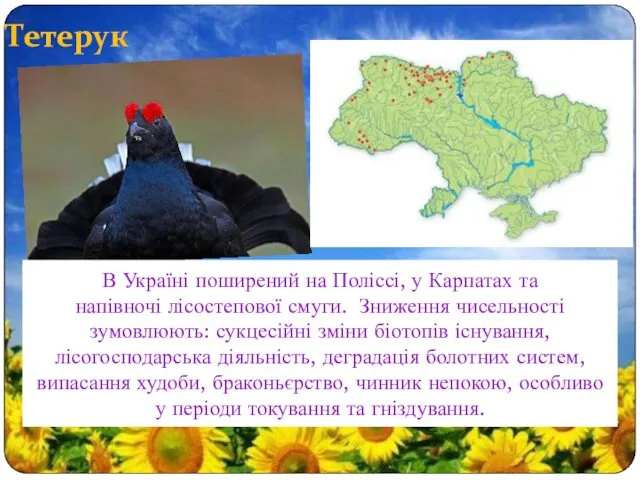 Тетерук

В Україні поширений на Поліссі, у Карпатах та напівночі лісостепової смуги. Зниження чисельності зумовлюють: сукцесійні зміни біотопів існування, лісогосподарська діяльність, деградація болотних систем, випасання худоби, браконьєрство, чинник непокою, особливо у періоди токування та гніздування.